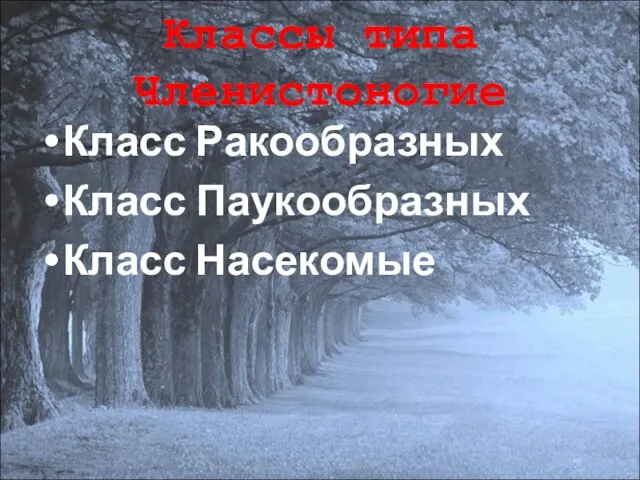 Классы типа Членистоногие

•Класс Ракообразных
•Класс Паукообразных
•Класс Насекомые